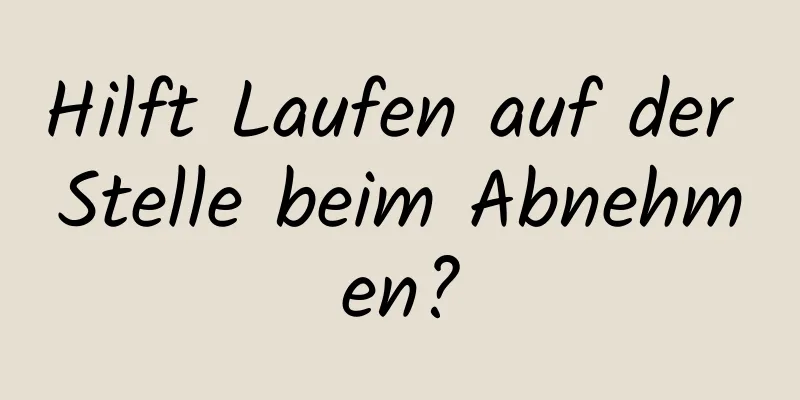 Hilft Laufen auf der Stelle beim Abnehmen?